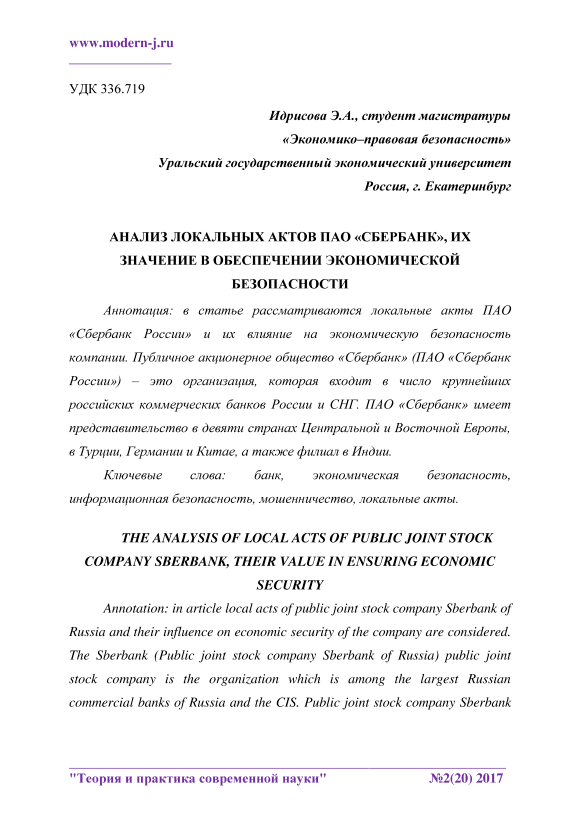 www.modern-j.ru

УДК 336.719

Идрисова Э.А., студент магистратуры
«Экономико–правовая безопасность»
Уральский государственный экономический университет
Россия, г. Екатеринбург

АНАЛИЗ ЛОКАЛЬНЫХ АКТОВ ПАО «СБЕРБАНК», ИХ ЗНАЧЕНИЕ В ОБЕСПЕЧЕНИИ ЭКОНОМИЧЕСКОЙ БЕЗОПАСНОСТИ

Аннотация: в статье рассматриваются локальные акты ПАО «Сбербанк России» и их влияние на экономическую безопасность компании. Публичное акционерное общество «Сбербанк» (ПАО «Сбербанк России») – это организация, которая входит в число крупнейших российских коммерческих банков России и СНГ. ПАО «Сбербанк» имеет представительство в девяти странах Центральной и Восточной Европы, в Турции, Германии и Китае, а также филиал в Индии.

Ключевые слова: банк, экономическая безопасность, информационная безопасность, мошенничество, локальные акты.

THE ANALYSIS OF LOCAL ACTS OF PUBLIC JOINT STOCK COMPANY SBERBANK, THEIR VALUE IN ENSURING ECONOMIC SECURITY

Annotation: in article local acts of public joint stock company Sberbank of Russia and their influence on economic security of the company are considered. The Sberbank (Public joint stock company Sberbank of Russia) public joint stock company is the organization which is among the largest Russian commercial banks of Russia and the CIS. Public joint stock company Sberbank

"Теория и практика современной науки" №2(20) 2017